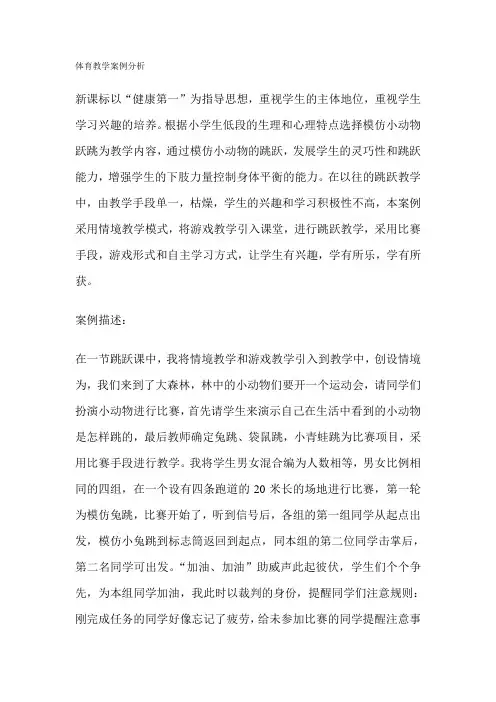 体育教学案例分析

新课标以“健康第一”为指导思想，重视学生的主体地位，重视学生学习兴趣的培养。根据小学生低段的生理和心理特点选择模仿小动物跃跳为教学内容，通过模仿小动物的跳跃，发展学生的灵巧性和跳跃能力，增强学生的下肢力量控制身体平衡的能力。在以往的跳跃教学中，由教学手段单一，枯燥，学生的兴趣和学习积极性不高，本案例采用情境教学模式，将游戏教学引入课堂，进行跳跃教学，采用比赛手段，游戏形式和自主学习方式，让学生有兴趣，学有所乐，学有所获。

案例描述：

在一节跳跃课中，我将情境教学和游戏教学引入到教学中，创设情境为，我们来到了大森林，林中的小动物们要开一个运动会，请同学们扮演小动物进行比赛，首先请学生来演示自己在生活中看到的小动物是怎样跳的，最后教师确定兔跳、袋鼠跳，小青蛙跳为比赛项目，采用比赛手段进行教学。我将学生男女混合编为人数相等，男女比例相同的四组，在一个设有四条跑道的 20 米长的场地进行比赛，第一轮为模仿兔跳，比赛开始了，听到信号后，各组的第一组同学从起点出发，模仿小兔跳到标志筒返回到起点，同本组的第二位同学击掌后，第二名同学可出发。“加油、加油”助威声此起彼伏，学生们个个争先，为本组同学加油，我此时以裁判的身份，提醒同学们注意规则：刚完成任务的同学好像忘记了疲劳，给未参加比赛的同学提醒注意事